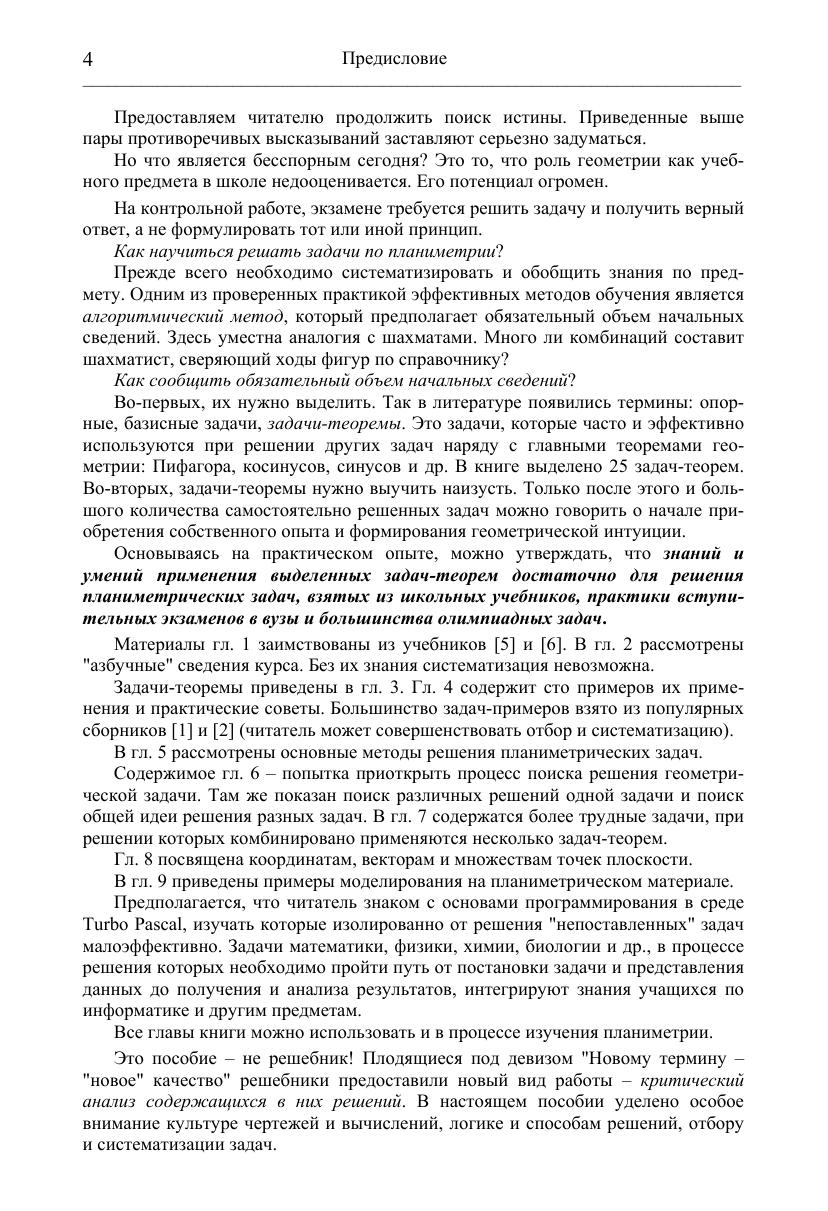 4 Предисловие

Предоставляем читателю продолжить поиск истины. Приведенные выше пары противоречивых высказываний заставляют серьезно задуматься.

Но что является бесспорным сегодня? Это то, что роль геометрии как учебного предмета в школе недооценивается. Его потенциал огромен.

На контрольной работе, экзамене требуется решить задачу и получить верный ответ, а не формулировать тот или иной принцип.

Как научиться решать задачи по планиметрии?

Прежде всего необходимо систематизировать и обобщить знания по предмету. Одним из проверенных практикой эффективных методов обучения является алгоритмический метод, который предполагает обязательный объем начальных сведений. Здесь уместна аналогия с шахматами. Много ли комбинаций составит шахматист, сверяющий ходы фигур по справочнику?

Как сообщить обязательный объем начальных сведений?

Во-первых, их нужно выделить. Так в литературе появились термины: опорные, базисные задачи, задачи-теоремы. Это задачи, которые часто и эффективно используются при решении других задач наряду с главными теоремами геометрии: Пифагора, косинусов, синусов и др. В книге выделено 25 задач-теорем. Во-вторых, задачи-теоремы нужно выучить наизусть. Только после этого и большого количества самостоятельно решенных задач можно говорить о начале приобретения собственного опыта и формирования геометрической интуиции.

Основываясь на практическом опыте, можно утверждать, что знаний и умений применения выделенных задач-теорем достаточно для решения планиметрических задач, взятых из школьных учебников, практики вступительных экзаменов в вузы и большинства олимпиадных задач.

Материалы гл. 1 заимствованы из учебников [5] и [6]. В гл. 2 рассмотрены "азбучные" сведения курса. Без их знания систематизация невозможна.

Задачи-теоремы приведены в гл. 3. Гл. 4 содержит сто примеров их применения и практические советы. Большинство задач-примеров взято из популярных сборников [1] и [2] (читатель может совершенствовать отбор и систематизацию).

В гл. 5 рассмотрены основные методы решения планиметрических задач.

Содержимое гл. 6 – попытка приоткрыть процесс поиска решения геометрической задачи. Там же показан поиск различных решений одной задачи и поиск общей идеи решения разных задач. В гл. 7 содержатся более трудные задачи, при решении которых комбинировано применяются несколько задач-теорем.

Гл. 8 посвящена координатам, векторам и множествам точек плоскости.

В гл. 9 приведены примеры моделирования на планиметрическом материале.

Предполагается, что читатель знаком с основами программирования в среде Turbo Pascal, изучать которые изолированно от решения "непоставленных" задач малоэффективно. Задачи математики, физики, химии, биологии и др., в процессе решения которых необходимо пройти путь от постановки задачи и представления данных до получения и анализа результатов, интегрируют знания учащихся по информатике и другим предметам.

Все главы книги можно использовать и в процессе изучения планиметрии.

Это пособие – не решебник! Плодящиеся под девизом "Новому термину – "новое" качество" решебники предоставили новый вид работы – критический анализ содержащихся в них решений. В настоящем пособии уделено особое внимание культуре чертежей и вычислений, логике и способам решений, отбору и систематизации задач.